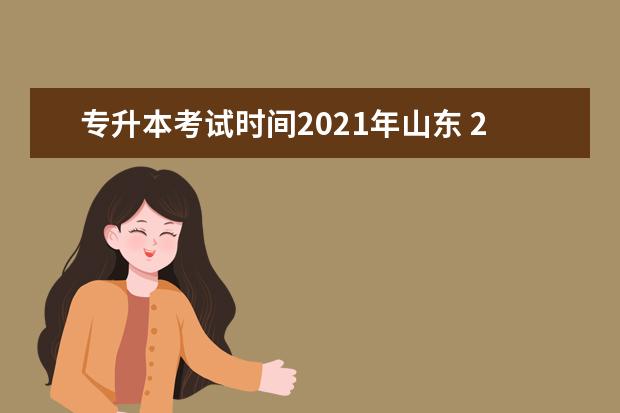 专升本考试时间2021年山东 2